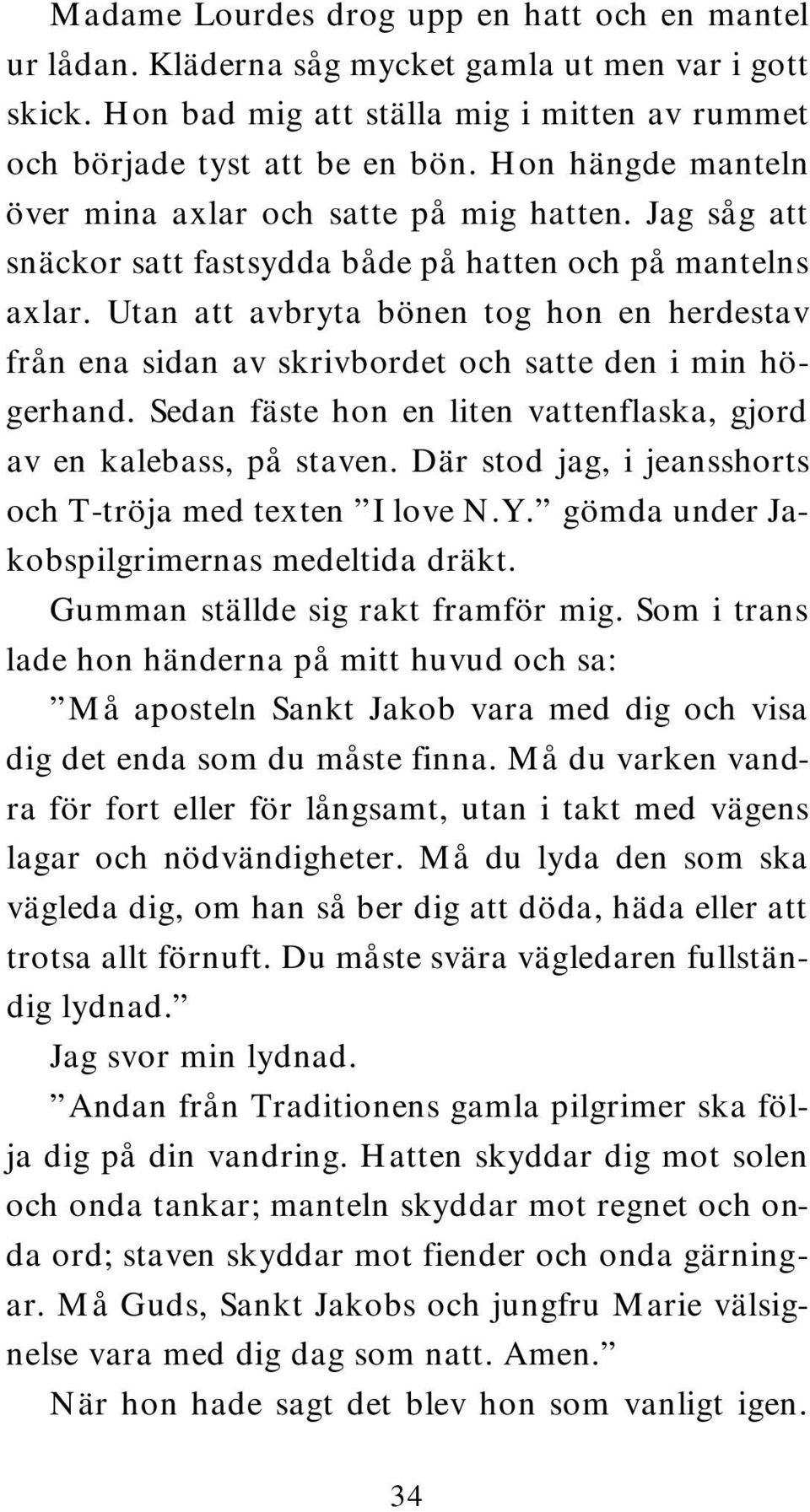 Madame Lourdes drog upp en hatt och en mantel ur lådan. Kläderna såg mycket gamla ut men var i gott skick. Hon bad mig att ställa mig i mitten av rummet och började tyst att be en bön. Hon hängde manteln över mina axlar och satte på mig hatten. Jag såg att snäckor satt fastsydda både på hatten och på mantelns axlar. Utan att avbryta bönen tog hon en herdestav från ena sidan av skrivbordet och satte den i min högerhand. Sedan fäste hon en liten vattenflaska, gjord av en kalebass, på staven. Där stod jag, i jeansshorts och T-tröja med texten ”I love N.Y.” gömda under Jakobspilgrimernas medeltida dräkt.

Gumman ställde sig rakt framför mig. Som i trans lade hon händerna på mitt huvud och sa:

”Må aposteln Sankt Jakob vara med dig och visa dig det enda som du måste finna. Må du varken vandra för fort eller för långsamt, utan i takt med vägens lagar och nödvändigheter. Må du lyda den som ska vägleda dig, om han så ber dig att döda, häda eller att trotsa allt förnuft. Du måste svära vägledaren fullständig lydnad.”

Jag svor min lydnad.

”Andan från Traditionens gamla pilgrimer ska följa dig på din vandring. Hatten skyddar dig mot solen och onda tankar; manteln skyddar mot regnet och onda ord; staven skyddar mot fiender och onda gärningar. Må Guds, Sankt Jakobs och jungfru Marie välsignelse vara med dig dag som natt. Amen.”

När hon hade sagt det blev hon som vanligt igen.

34